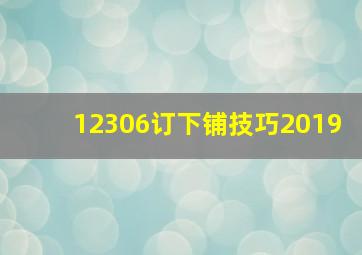 12306订下铺技巧2019